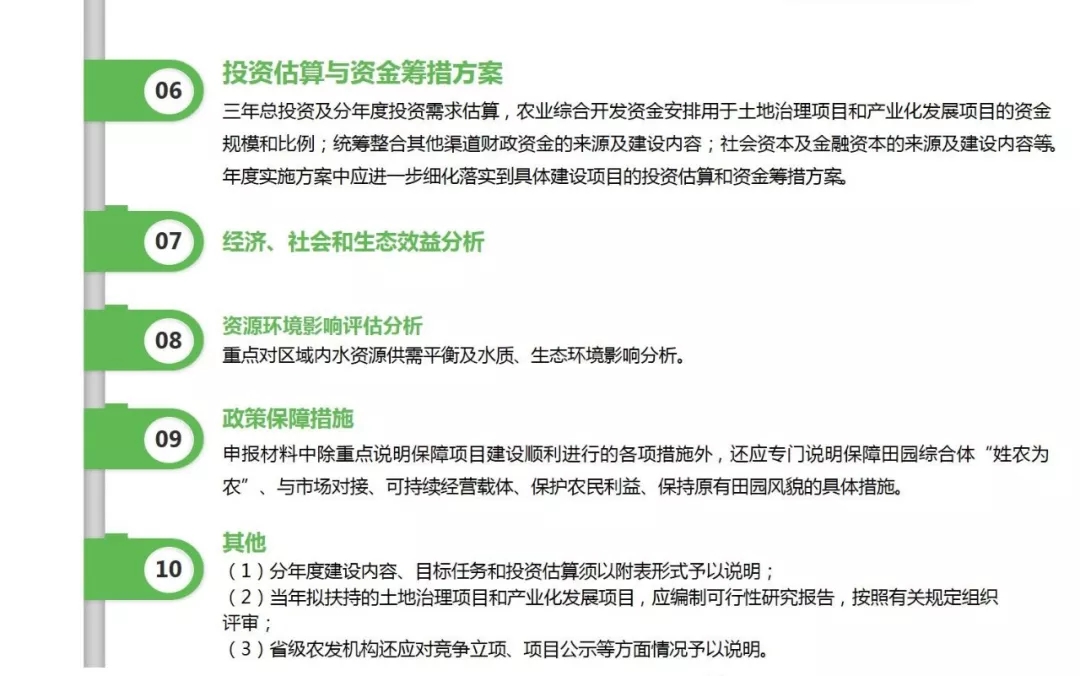 06

投资估算与资金筹措方案

三年总投资及分年度投资需求估算，农业综合开发资金安排用于土地治理项目和产业化发展项目的资金规模和比例；统筹整合其他渠道财政资金的来源及建设内容；社会资本及金融资本的来源及建设内容等。年度实施方案中应进一步细化落实到具体建设项目的投资估算和资金筹措方案。

07

经济、社会和生态效益分析

08

资源环境影响评估分析

重点对区域内水资源供需平衡及水质、生态环境影响分析。

09

政策保障措施

申报材料中除重点说明保障项目建设顺利进行的各项措施外，还应专门说明保障田园综合体“姓农为农”、与市场对接、可持续经营载体、保护农民利益、保持原有田园风貌的具体措施。

10

其他

（1）分年度建设内容、目标任务和投资估算须以附表形式予以说明；

（2）当年拟扶持的土地治理项目和产业化发展项目，应编制可行性研究报告，按照有关规定组织评审；

（3）省级农发机构还应对竞争立项、项目公示等方面情况予以说明。